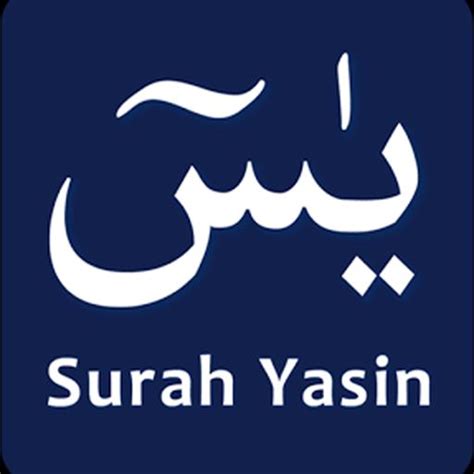 يٰسٓ

Surah Yasin